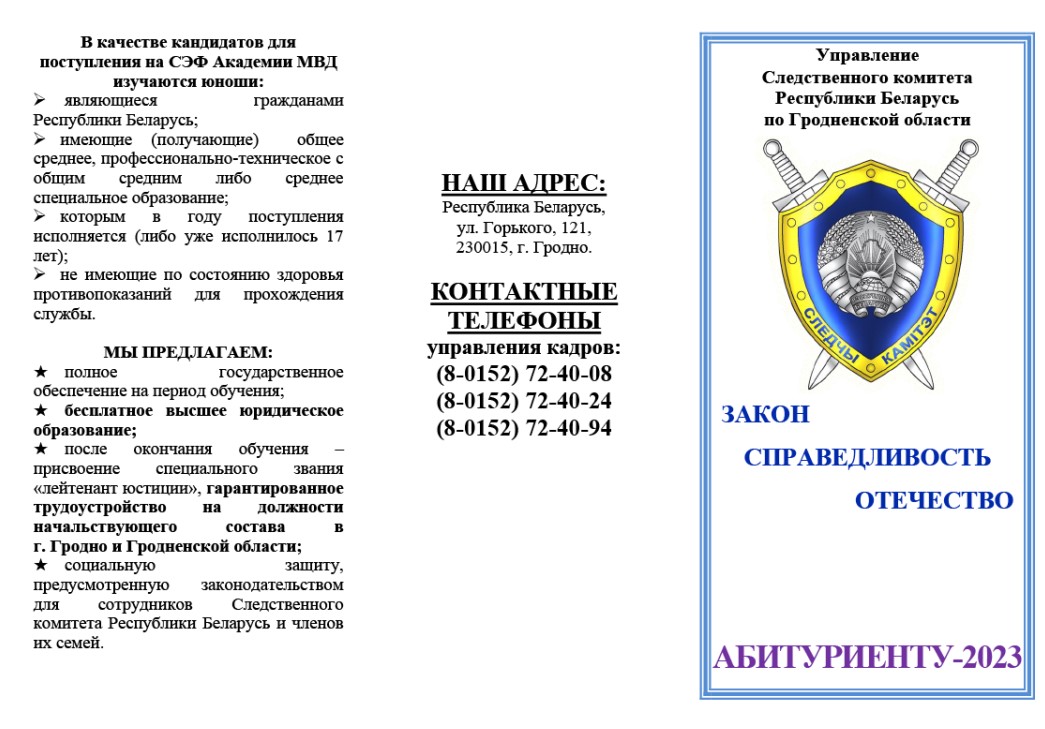 В качестве кандидатов для поступления на СЭФ Академии МВД изучаются юноши:
➢ являющиеся гражданами Республики Беларусь;
➢ имеющие (получающие) общее среднее, профессионально-техническое с общим средним либо среднее специальное образование;
➢ которым в году поступления исполняется (либо уже исполнилось 17 лет);
➢ не имеющие по состоянию здоровья противопоказаний для прохождения службы.

МЫ ПРЕДЛАГАЕМ:
★ полное государственное обеспечение на период обучения;
★ бесплатное высшее юридическое образование;
★ после окончания обучения – присвоение специального звания «лейтенант юстиции», гарантированное трудоустройство на должности начальствующего состава в г. Гродно и Гродненской области;
★ социальную защиту, предусмотренную законодательством для сотрудников Следственного комитета Республики Беларусь и членов их семей.

НАШ АДРЕС:
Республика Беларусь, ул. Горького, 121, 230015, г. Гродно.

КОНТАКТНЫЕ ТЕЛЕФОНЫ
управления кадров:
(8-0152) 72-40-08
(8-0152) 72-40-24
(8-0152) 72-40-94

Управление Следственного комитета Республики Беларусь по Гродненской области

СЛЕДЧЫ КАМІТЭТ

ЗАКОН
СПРАВЕДЛИВОСТЬ
ОТЕЧЕСТВО

АБИТУРИЕНТУ-2023